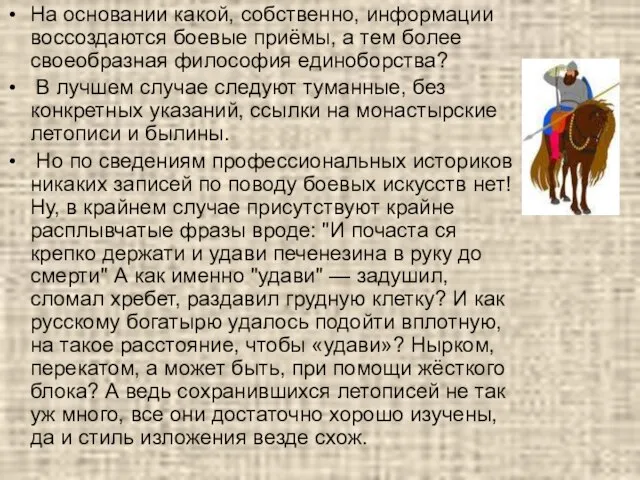 • На основании какой, собственно, информации воссоздаются боевые приёмы, а тем более своеобразная философия единоборства?

• В лучшем случае следуют туманные, без конкретных указаний, ссылки на монастырские летописи и былины.

• Но по сведениям профессиональных историков никаких записей по поводу боевых искусств нет! Ну, в крайнем случае присутствуют крайне расплывчатые фразы вроде: "И почаста ся крепко держати и удави печенезина в руку до смерти" А как именно "удави" — задушил, сломал хребет, раздавил грудную клетку? И как русскому богатырю удалось подойти вплотную, на такое расстояние, чтобы «удави»? Нырком, перекатом, а может быть, при помощи жёсткого блока? А ведь сохранившихся летописей не так уж много, все они достаточно хорошо изучены, да и стиль изложения везде схож.